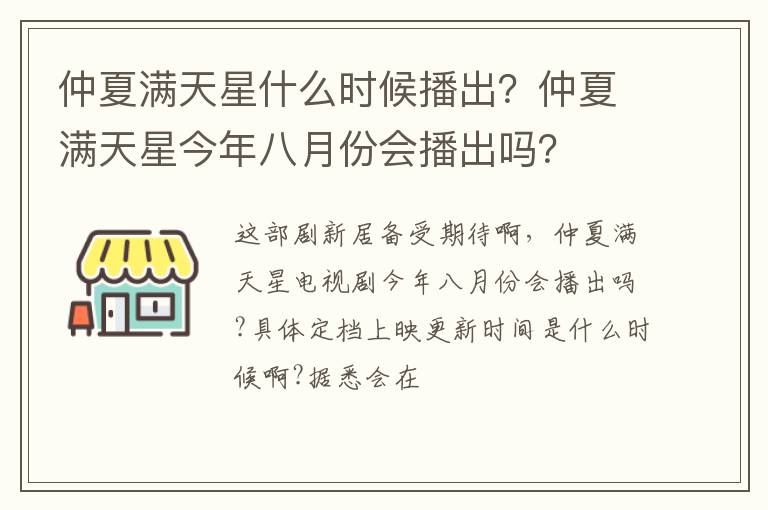 仲夏满天星什么时候播出？仲夏满天星今年八月份会播出吗？

这部剧新居备受期待啊，仲夏满天星电视剧今年八月份会播出吗？具体定档上映更新时间是什么时候啊？据悉会在